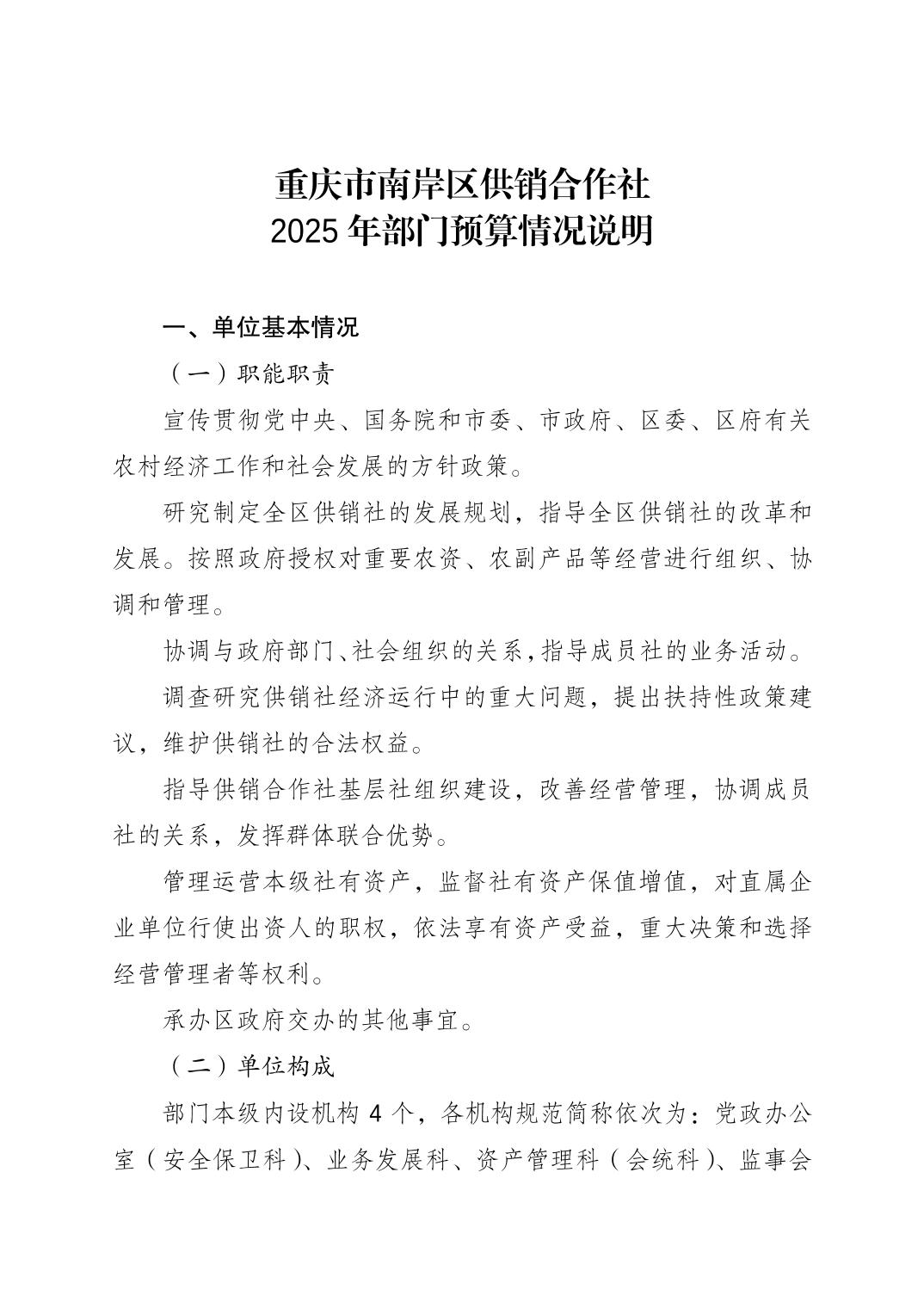 重庆市南岸区供销合作社
2025 年部门预算情况说明

一、单位基本情况

（一）职能职责

宣传贯彻党中央、国务院和市委、市政府、区委、区府有关农村经济工作和社会发展的方针政策。

研究制定全区供销社的发展规划，指导全区供销社的改革和发展。按照政府授权对重要农资、农副产品等经营进行组织、协调和管理。

协调与政府部门、社会组织的关系，指导成员社的业务活动。

调查研究供销社经济运行中的重大问题，提出扶持性政策建议，维护供销社的合法权益。

指导供销合作社基层社组织建设，改善经营管理，协调成员社的关系，发挥群体联合优势。

管理运营本级社有资产，监督社有资产保值增值，对直属企业单位行使出资人的职权，依法享有资产受益，重大决策和选择经营管理者等权利。

承办区政府交办的其他事宜。

（二）单位构成

部门本级内设机构 4 个，各机构规范简称依次为：党政办公室（安全保卫科）、业务发展科、资产管理科（会统科）、监事会